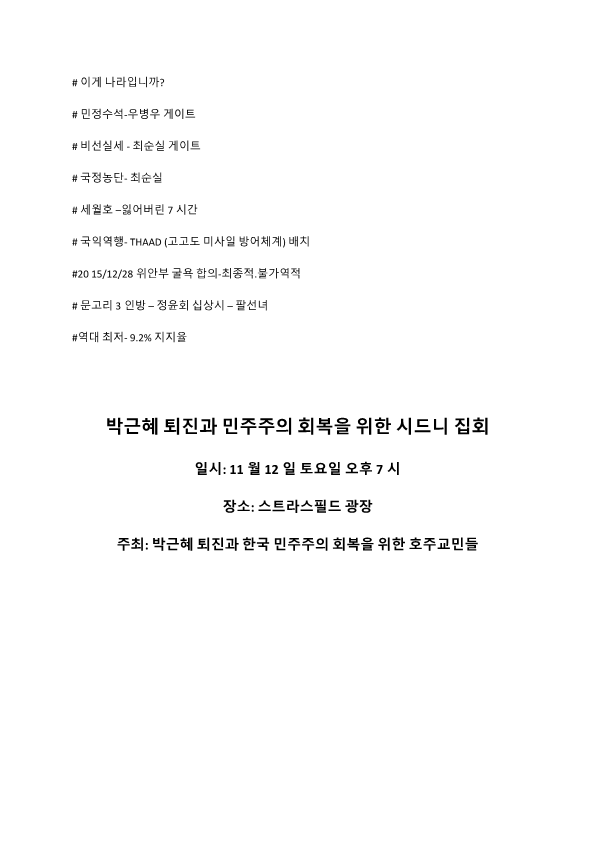 # 이게 나라입니까?

# 민정수석-우병우 게이트

# 비선실세 - 최순실 게이트

# 국정농단- 최순실

# 세월호 –잃어버린 7 시간

# 국익역행- THAAD (고고도 미사일 방어체계) 배치

#20 15/12/28 위안부 굴욕 합의-최종적.불가역적

# 문고리 3 인방 – 정윤회 십상시 – 팔선녀

#역대 최저- 9.2% 지지율

박근혜 퇴진과 민주주의 회복을 위한 시드니 집회

일시: 11 월 12 일 토요일 오후 7 시

장소: 스트라스필드 광장

주최: 박근혜 퇴진과 한국 민주주의 회복을 위한 호주교민들